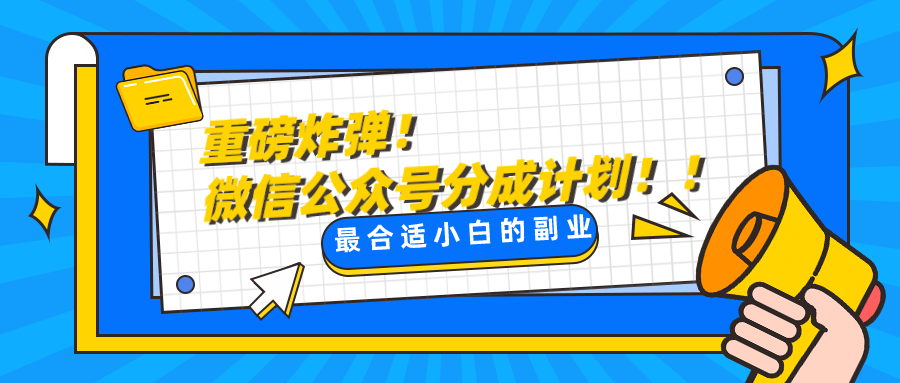 重磅炸弹！
微信公众号分成计划！！
最合适小白的副业